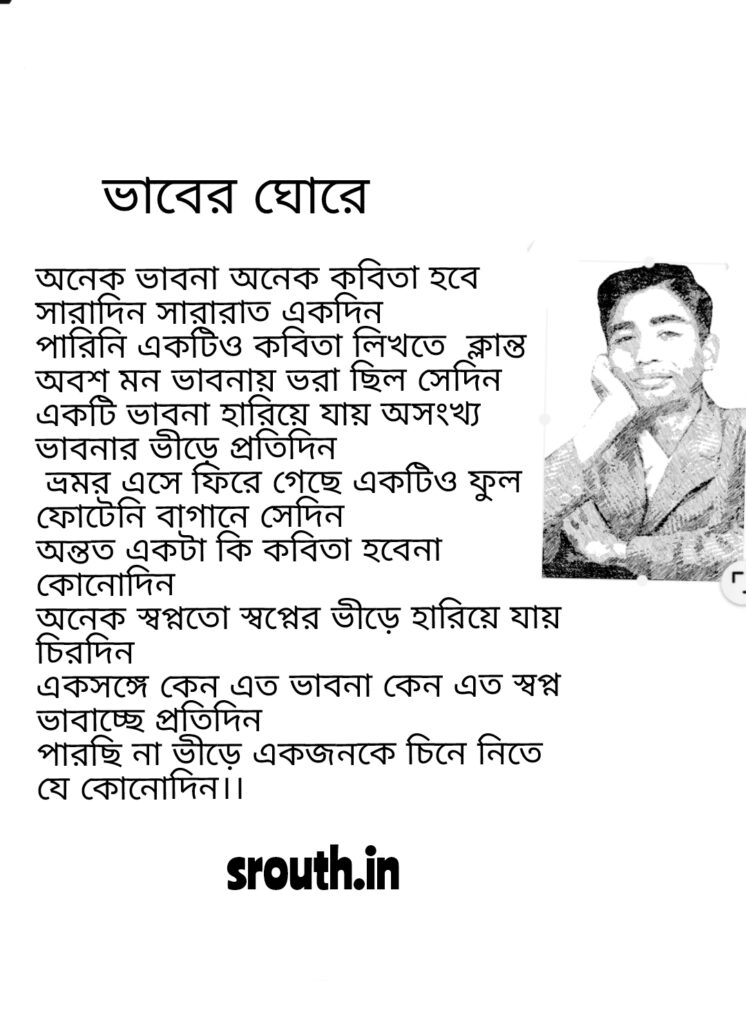 ভাবের ঘোরে

অনেক ভাবনা অনেক কবিতা হবে
সারাদিন সারারাত একদিন
পারিনি একটিও কবিতা লিখতে ক্লান্ত
অবশ মন ভাবনায় ভরা ছিল সেদিন
একটি ভাবনা হারিয়ে যায় অসংখ্য
ভাবনার ভীড়ে প্রতিদিন
ভ্রমর এসে ফিরে গেছে একটিও ফুল
ফোটেনি বাগানে সেদিন
অন্তত একটা কি কবিতা হবেনা
কোনোদিন
অনেক স্বপ্নতো স্বপ্নের ভীড়ে হারিয়ে যায়
চিরদিন
একসঙ্গে কেন এত ভাবনা কেন এত স্বপ্ন
ভাবাচ্ছে প্রতিদিন
পারছি না ভীড়ে একজনকে চিনে নিতে
যে কোনোদিন।।

srouth.in